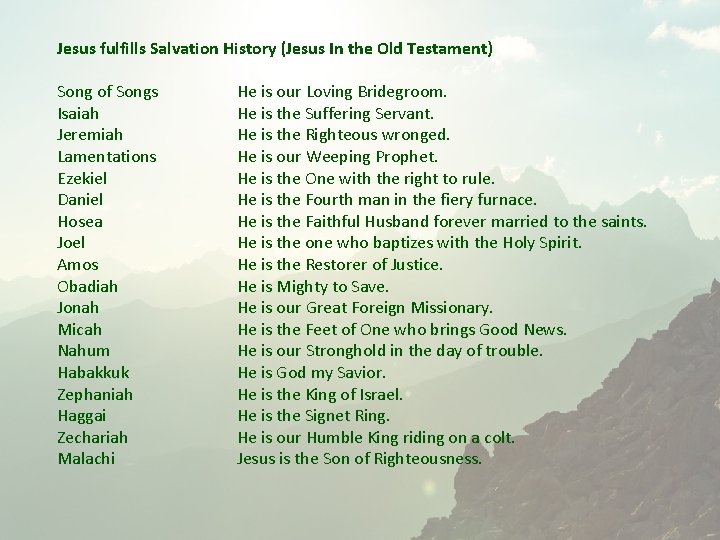 Jesus fulfills Salvation History (Jesus In the Old Testament)

Song of Songs He is our Loving Bridegroom.
Isaiah He is the Suffering Servant.
Jeremiah He is the Righteous wronged.
Lamentations He is our Weeping Prophet.
Ezekiel He is the One with the right to rule.
Daniel He is the Fourth man in the fiery furnace.
Hosea He is the Faithful Husband forever married to the saints.
Joel He is the one who baptizes with the Holy Spirit.
Amos He is the Restorer of Justice.
Obadiah He is Mighty to Save.
Jonah He is our Great Foreign Missionary.
Micah He is the Feet of One who brings Good News.
Nahum He is our Stronghold in the day of trouble.
Habakkuk He is God my Savior.
Zephaniah He is the King of Israel.
Haggai He is the Signet Ring.
Zechariah He is our Humble King riding on a colt.
Malachi Jesus is the Son of Righteousness.